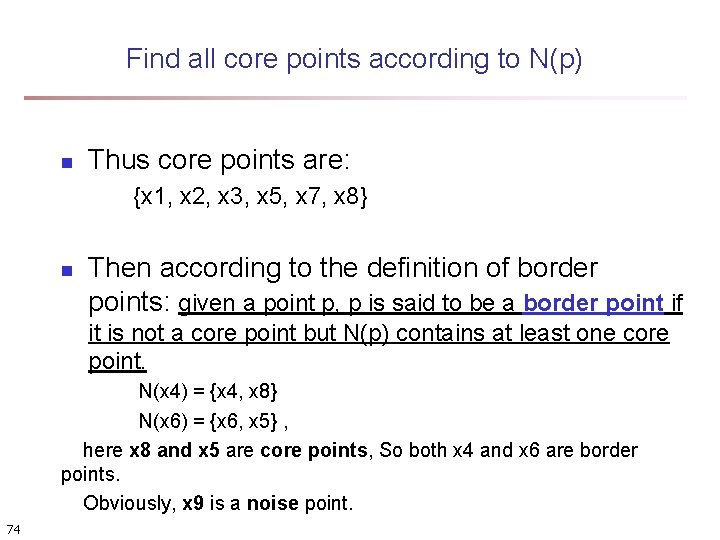 Find all core points according to N(p)

Thus core points are:

{x1, x2, x3, x5, x7, x8}

Then according to the definition of border points: given a point p, p is said to be a border point if it is not a core point but N(p) contains at least one core point.

N(x4) = {x4, x8}

N(x6) = {x6, x5} ,

here x8 and x5 are core points, So both x4 and x6 are border points.

Obviously, x9 is a noise point.

74